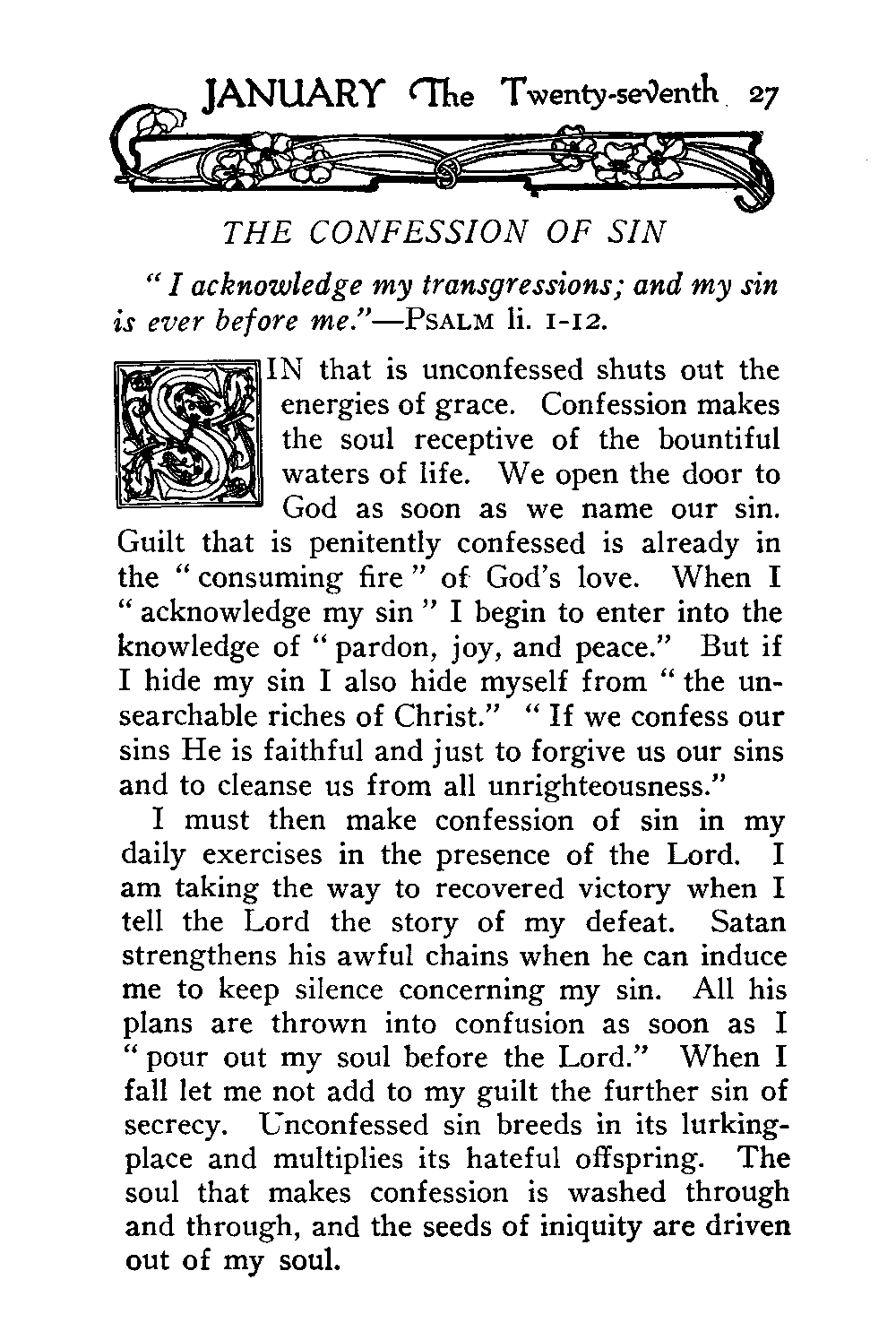 JANUARY The Twenty-seventh 27

THE CONFESSION OF SIN

"I acknowledge my transgressions; and my sin is ever before me."—PSALM li. 1-12.

SIN that is unconfessed shuts out the energies of grace. Confession makes the soul receptive of the bountiful waters of life. We open the door to God as soon as we name our sin. Guilt that is penitently confessed is already in the "consuming fire" of God's love. When I "acknowledge my sin" I begin to enter into the knowledge of "pardon, joy, and peace." But if I hide my sin I also hide myself from "the unsearchable riches of Christ." "If we confess our sins He is faithful and just to forgive us our sins and to cleanse us from all unrighteousness."

I must then make confession of sin in my daily exercises in the presence of the Lord. I am taking the way to recovered victory when I tell the Lord the story of my defeat. Satan strengthens his awful chains when he can induce me to keep silence concerning my sin. All his plans are thrown into confusion as soon as I "pour out my soul before the Lord." When I fall let me not add to my guilt the further sin of secrecy. Unconfessed sin breeds in its lurking-place and multiplies its hateful offspring. The soul that makes confession is washed through and through, and the seeds of iniquity are driven out of my soul.